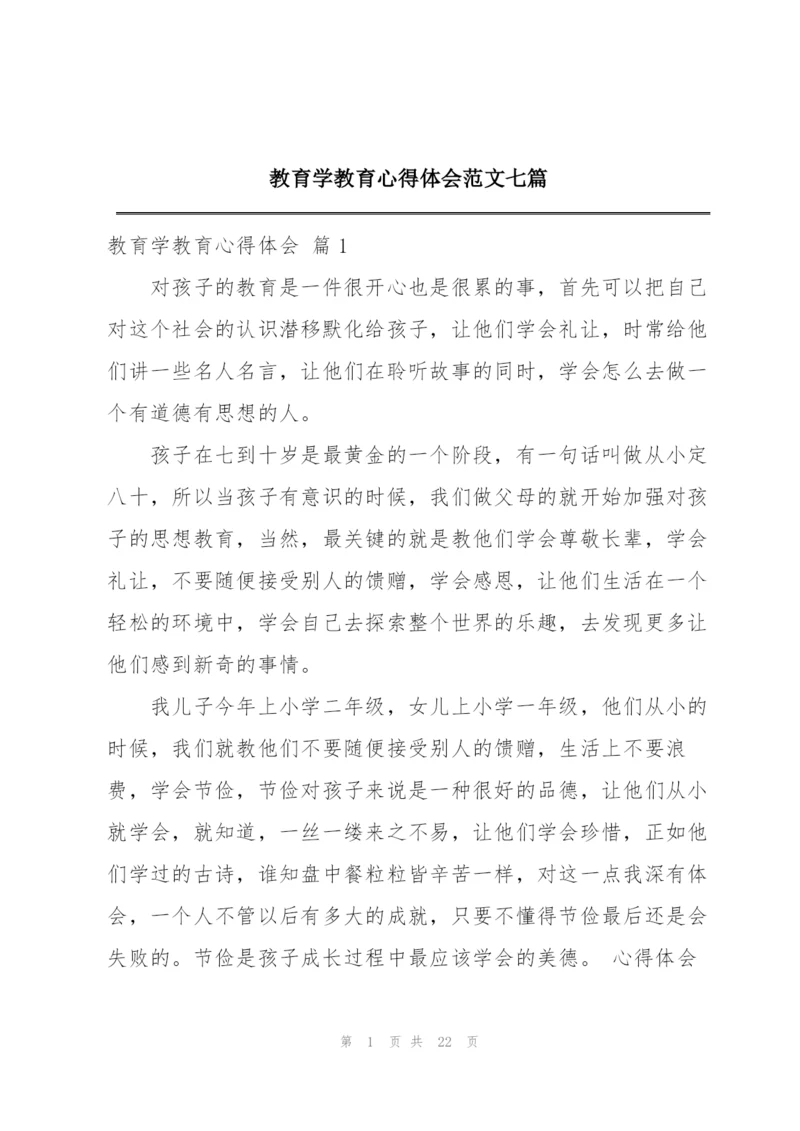 教育学教育心得体会范文七篇

教育学教育心得体会 篇 1

对孩子的教育是一件很开心也是很累的事，首先可以把自己对这个社会的认识潜移默化给孩子，让他们学会礼让，时常给他们讲一些名人名言，让他们在聆听故事的同时，学会怎么去做一个有道德有思想的人。

孩子在七到十岁是最黄金的一个阶段，有一句话叫做从小定八十，所以当孩子有意识的时候，我们做父母的就开始加强对孩子的思想教育，当然，最关键的就是教他们学会尊敬长辈，学会礼让，不要随便接受别人的馈赠，学会感恩，让他们生活在一个轻松的环境中，学会自己去探索整个世界的乐趣，去发现更多让他们感到新奇的事情。

我儿子今年上小学二年级，女儿上小学一年级，他们从小的时候，我们就教他们不要随便接受别人的馈赠，生活上不要浪费，学会节俭，节俭对孩子来说是一种很好的品德，让他们从小就学会，就知道，一丝一缕来之不易，让他们学会珍惜，正如他们学过的古诗，谁知盘中餐粒粒皆辛苦一样，对这一点我深有体会，一个人不管以后有多大的成就，只要不懂得节俭最后还是会失败的。节俭是孩子成长过程中最应该学会的美德。 心得体会

第 1 页 共 22 页